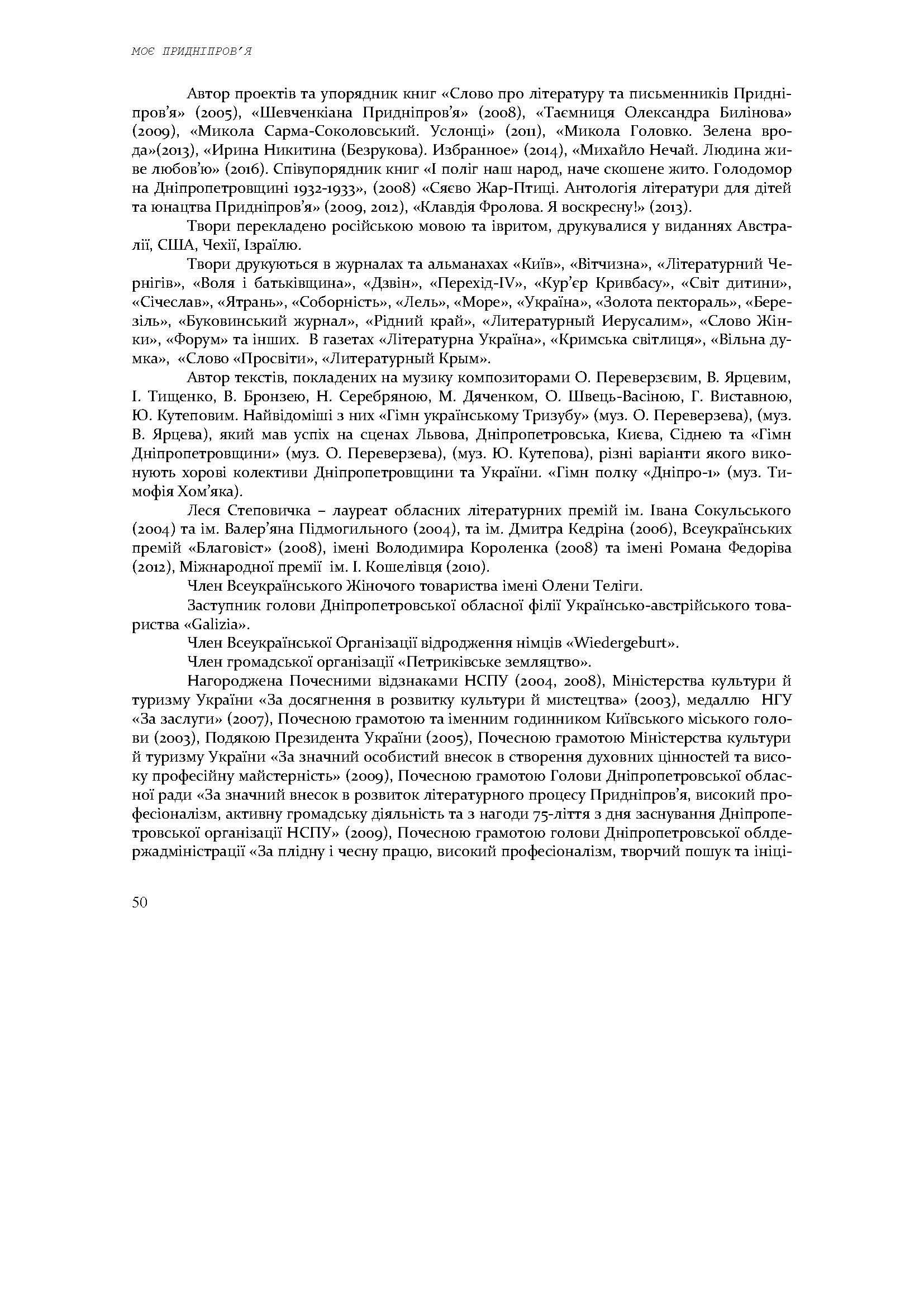 МОЄ ПРИДНІПРОВ'Я

Автор проектів та упорядник книг «Слово про літературу та письменників Придніпров'я» (2005), «Шевченкіана Придніпров'я» (2008), «Таємниця Олександра Билінова» (2009), «Микола Сарма-Соколовський. Услонці» (2011), «Микола Головко. Зелена врода»(2013), «Ирина Никитина (Безрукова). Избранное» (2014), «Михайло Нечай. Людина живе любов'ю» (2016). Співупорядник книг «І поліг наш народ, наче скошене жито. Голодомор на Дніпропетровщині 1932-1933», (2008) «Сяєво Жар-Птиці. Антологія літератури для дітей та юнацтва Придніпров'я» (2009, 2012), «Клавдія Фролова. Я воскресну!» (2013).

Твори перекладено російською мовою та івритом, друкувалися у виданнях Австралії, США, Чехії, Ізраїлю.

Твори друкуються в журналах та альманахах «Київ», «Вітчизна», «Літературний Чернігів», «Воля і батьківщина», «Дзвін», «Перехід-IV», «Кур'єр Кривбасу», «Світ дитини», «Січеслав», «Ятрань», «Соборність», «Лель», «Море», «Україна», «Золота пектораль», «Березіль», «Буковинський журнал», «Рідний край», «Литературный Иерусалим», «Слово Жінки», «Форум» та інших. В газетах «Літературна Україна», «Кримська світлиця», «Вільна думка», «Слово «Просвіти», «Литературный Крым».

Автор текстів, покладених на музику композиторами О. Переверзєвим, В. Ярцевим, І. Тищенко, В. Бронзею, Н. Серебряною, М. Дяченком, О. Швець-Васіною, Г. Виставною, Ю. Кутеповим. Найвідоміші з них «Гімн українському Тризубу» (муз. О. Переверзева), (муз. В. Ярцева), який мав успіх на сценах Львова, Дніпропетровська, Києва, Сіднею та «Гімн Дніпропетровщини» (муз. О. Переверзева), (муз. Ю. Кутепова), різні варіанти якого виконують хорові колективи Дніпропетровщини та України. «Гімн полку «Дніпро-1» (муз. Тимофія Хом'яка).

Леся Степовичка – лауреат обласних літературних премій ім. Івана Сокульського (2004) та ім. Валер'яна Підмогильного (2004), та ім. Дмитра Кедріна (2006), Всеукраїнських премій «Благовіст» (2008), імені Володимира Короленка (2008) та імені Романа Федоріва (2012), Міжнародної премії ім. І. Кошелівця (2010).

Член Всеукраїнського Жіночого товариства імені Олени Теліги.

Заступник голови Дніпропетровської обласної філії Українсько-австрійського товариства «Galizia».

Член Всеукраїнської Організації відродження німців «Wiedergeburt».

Член громадської організації «Петриківське земляцтво».

Нагороджена Почесними відзнаками НСПУ (2004, 2008), Міністерства культури й туризму України «За досягнення в розвитку культури й мистецтва» (2003), медаллю НГУ «За заслуги» (2007), Почесною грамотою та іменним годинником Київського міського голови (2003), Подякою Президента України (2005), Почесною грамотою Міністерства культури й туризму України «За значний особистий внесок в створення духовних цінностей та високу професійну майстерність» (2009), Почесною грамотою Голови Дніпропетровської обласної ради «За значний внесок в розвиток літературного процесу Придніпров'я, високий професіоналізм, активну громадську діяльність та з нагоди 75-ліття з дня заснування Дніпропетровської організації НСПУ» (2009), Почесною грамотою голови Дніпропетровської облдержадміністрації «За плідну і чесну працю, високий професіоналізм, творчий пошук та ініці-

50